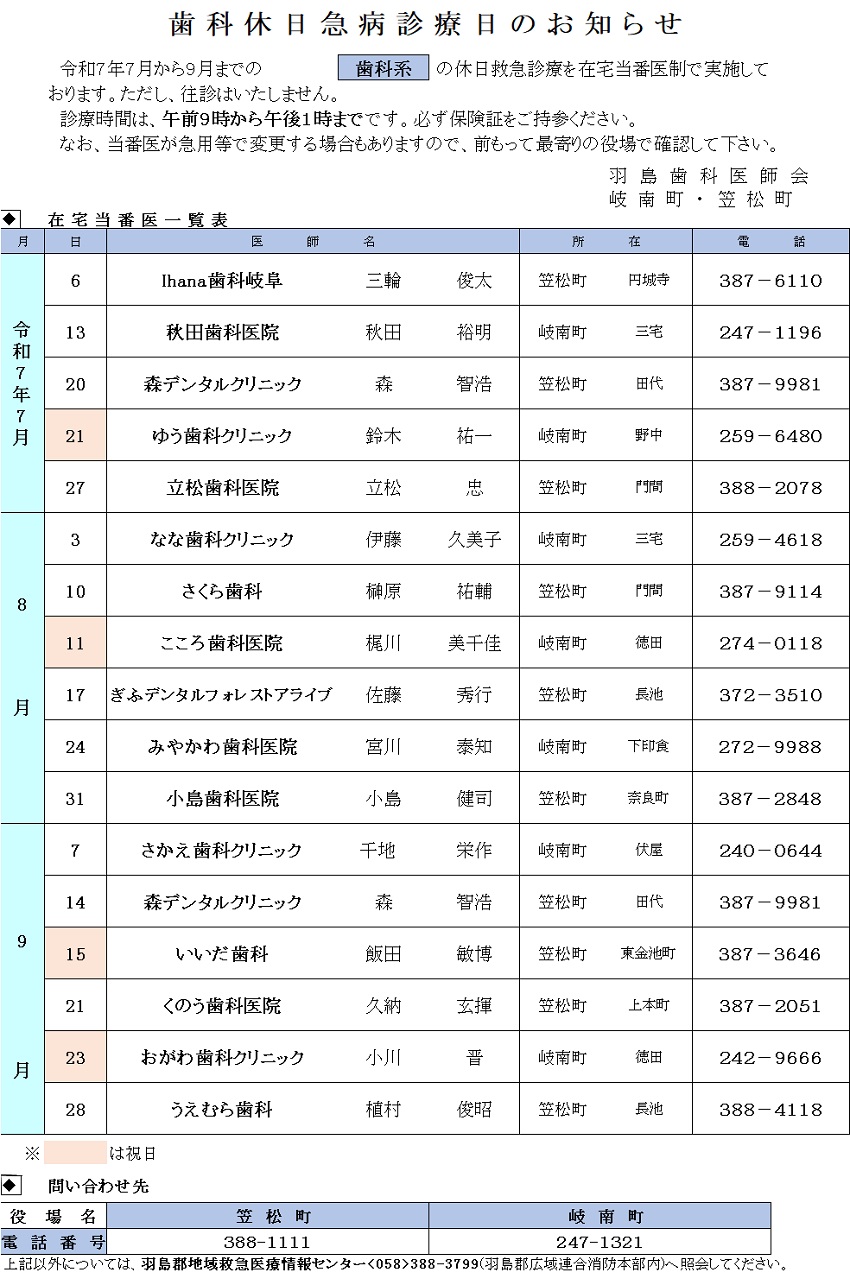 歯科休日急病診療日のお知らせ

令和7年7月から9月までの 歯科系 の休日救急診療を在宅当番医制で実施しております。ただし、往診はいたしません。
診療時間は、午前9時から午後1時までです。必ず保険証をご持参ください。
なお、当番医が急用等で変更する場合もありますので、前もって最寄りの役場で確認して下さい。

羽島歯科医師会
岐南町・笠松町

◆ 在宅当番医一覧表

| 月 | 日 | 医師名 | | | 所在 | | 電話 |
|---|---|---|---|---|---|---|---|
| 令和7年7月 | 6 | Ihana歯科岐阜 | 三輪 | 俊太 | 笠松町 | 円城寺 | 387－6110 |
| | 13 | 秋田歯科医院 | 秋田 | 裕明 | 岐南町 | 三宅 | 247－1196 |
| | 20 | 森デンタルクリニック | 森 | 智浩 | 笠松町 | 田代 | 387－9981 |
| | 21 | ゆう歯科クリニック | 鈴木 | 祐一 | 岐南町 | 野中 | 259－6480 |
| | 27 | 立松歯科医院 | 立松 | 忠 | 笠松町 | 門間 | 388－2078 |
| 8月 | 3 | なな歯科クリニック | 伊藤 | 久美子 | 岐南町 | 三宅 | 259－4618 |
| | 10 | さくら歯科 | 榊原 | 祐輔 | 笠松町 | 門間 | 387－9114 |
| | 11 | こころ歯科医院 | 梶川 | 美千佳 | 岐南町 | 徳田 | 274－0118 |
| | 17 | ぎふデンタルフォレストアライブ | 佐藤 | 秀行 | 笠松町 | 長池 | 372－3510 |
| | 24 | みやかわ歯科医院 | 宮川 | 泰知 | 岐南町 | 下印食 | 272－9988 |
| | 31 | 小島歯科医院 | 小島 | 健司 | 笠松町 | 奈良町 | 387－2848 |
| 9月 | 7 | さかえ歯科クリニック | 千地 | 栄作 | 岐南町 | 伏屋 | 240－0644 |
| | 14 | 森デンタルクリニック | 森 | 智浩 | 笠松町 | 田代 | 387－9981 |
| | 15 | いいだ歯科 | 飯田 | 敏博 | 笠松町 | 東金池町 | 387－3646 |
| | 21 | くのう歯科医院 | 久納 | 玄揮 | 笠松町 | 上本町 | 387－2051 |
| | 23 | おがわ歯科クリニック | 小川 | 晋 | 岐南町 | 徳田 | 242－9666 |
| | 28 | うえむら歯科 | 植村 | 俊昭 | 笠松町 | 長池 | 388－4118 |

※ は祝日

◆ 問い合わせ先

| 役場名 | 笠松町 | 岐南町 |
|---|---|---|
| 電話番号 | 388-1111 | 247-1321 |

上記以外については、羽島郡地域救急医療情報センター<058>388-3799(羽島郡広域連合消防本部内)へ照会してください。